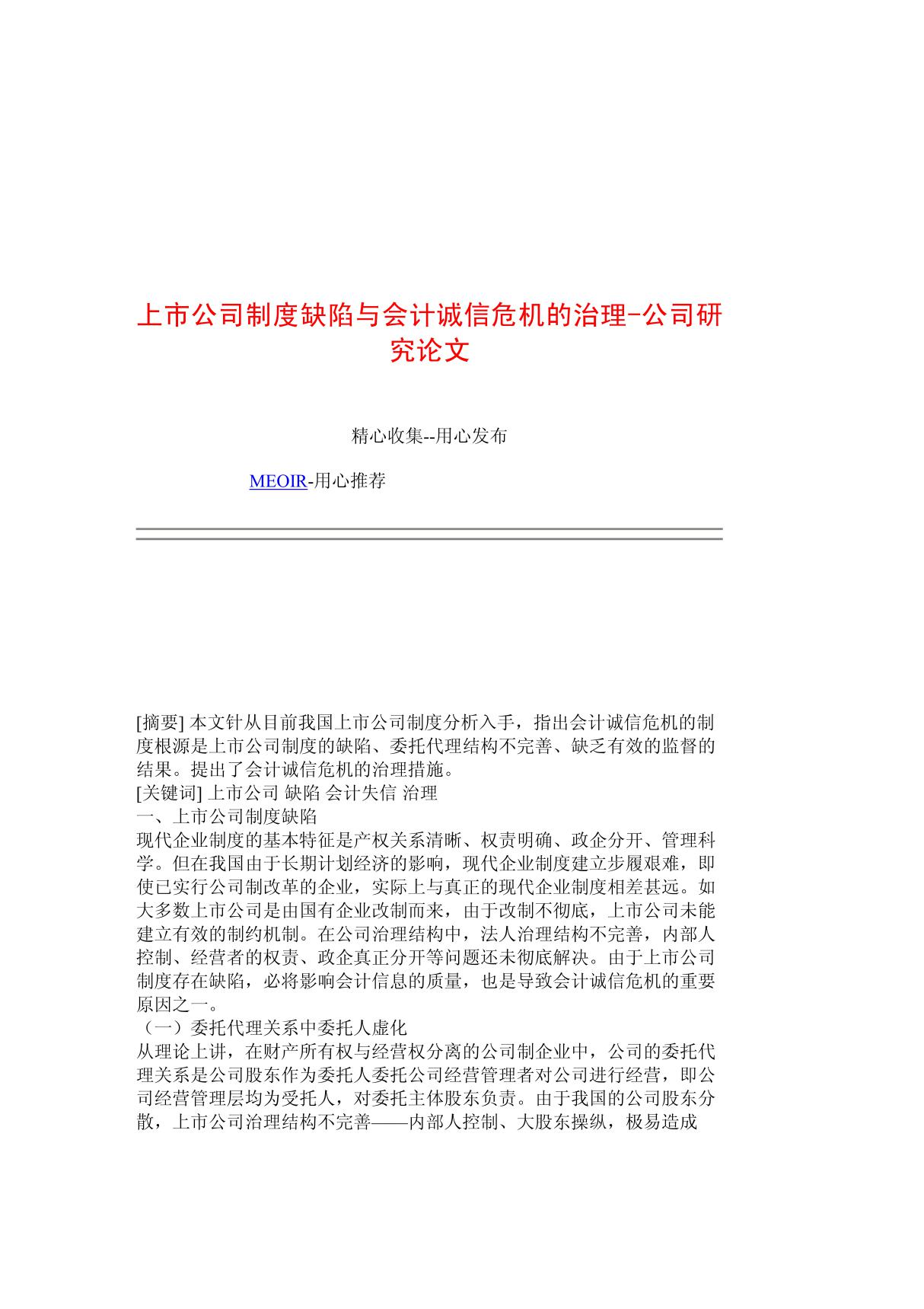 上市公司制度缺陷与会计诚信危机的治理-公司研究论文

精心收集--用心发布

MEOIR-用心推荐

[摘要] 本文针从目前我国上市公司制度分析入手，指出会计诚信危机的制度根源是上市公司制度的缺陷、委托代理结构不完善、缺乏有效的监督的结果。提出了会计诚信危机的治理措施。
[关键词] 上市公司 缺陷 会计失信 治理
一、上市公司制度缺陷
现代企业制度的基本特征是产权关系清晰、权责明确、政企分开、管理科学。但在我国由于长期计划经济的影响，现代企业制度建立步履艰难，即使已实行公司制改革的企业，实际上与真正的现代企业制度相差甚远。如大多数上市公司是由国有企业改制而来，由于改制不彻底，上市公司未能建立有效的制约机制。在公司治理结构中，法人治理结构不完善，内部人控制、经营者的权责、政企真正分开等问题还未彻底解决。由于上市公司制度存在缺陷，必将影响会计信息的质量，也是导致会计诚信危机的重要原因之一。
（一）委托代理关系中委托人虚化
从理论上讲，在财产所有权与经营权分离的公司制企业中，公司的委托代理关系是公司股东作为委托人委托公司经营管理者对公司进行经营，即公司经营管理层均为受托人，对委托主体股东负责。由于我国的公司股东分散，上市公司治理结构不完善——内部人控制、大股东操纵，极易造成